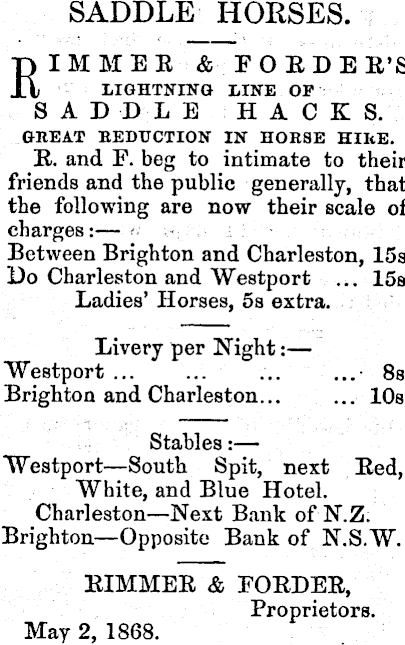 SADDLE HORSES.

RIMMER & FORDER'S LIGHTNING LINE OF SADDLE HACKS.

GREAT REDUCTION IN HORSE HIRE.

R. and F. beg to intimate to their friends and the public generally, that the following are now their scale of charges:—

Between Brighton and Charleston, 15s
Do Charleston and Westport ... 15s
Ladies' Horses, 5s extra.

Livery per Night:—
Westport ... ... ... ... 8s
Brighton and Charleston... ... 10s

Stables:—
Westport—South Spit, next Red, White, and Blue Hotel.
Charleston—Next Bank of N.Z.
Brighton—Opposite Bank of N.S.W.

RIMMER & FORDER,
Proprietors.

May 2, 1868.